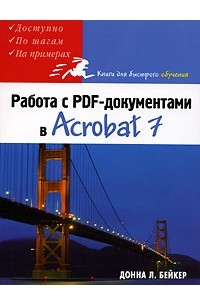 ✓Доступно
✓По шагам
✓На примерах

Книги для быстрого обучения

Работа с PDF-документами в Acrobat 7

ДОННА Л. БЕЙКЕР